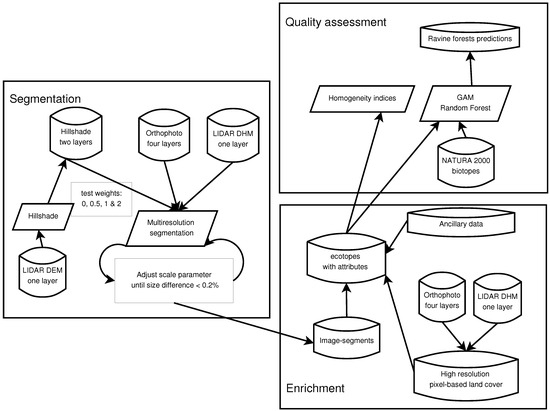 Segmentation

Hillshade two layers

Orthophoto four layers

LIDAR DHM one layer

test weights: 0, 0.5, 1 & 2

Hillshade

Multiresolution segmentation

LIDAR DEM one layer

Adjust scale parameter until size difference < 0.2%

Quality assessment

Ravine forests predictions

Homogeneity indices

GAM Random Forest

NATURA 2000 biotopes

Ancillary data

ecotopes with attributes

Orthophoto four layers

LIDAR DHM one layer

Image-segments

High resolution pixel-based land cover

Enrichment